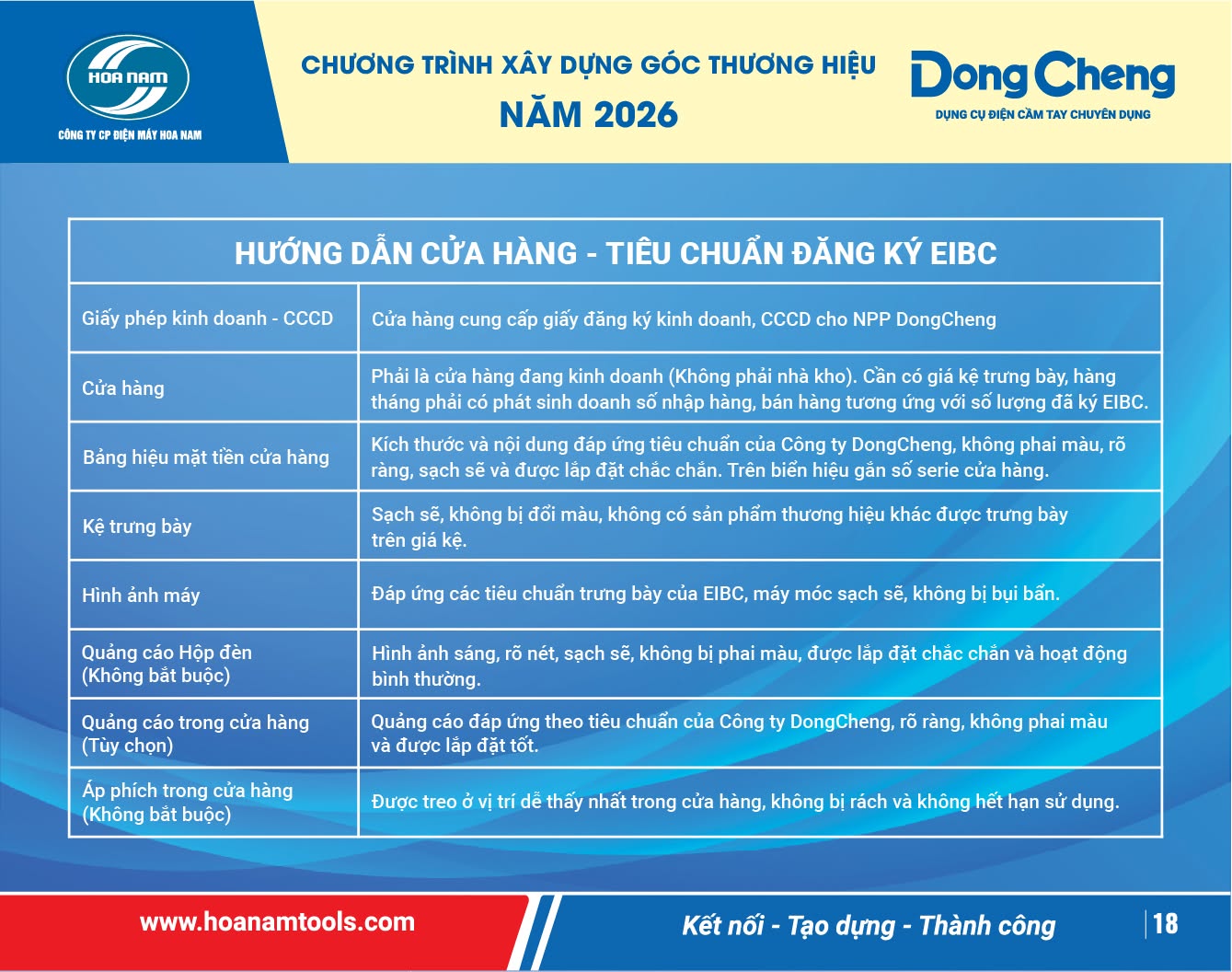 HOA NAM
CÔNG TY CP ĐIỆN MÁY HOA NAM

CHƯƠNG TRÌNH XÂY DỰNG GÓC THƯƠNG HIỆU
NĂM 2026

DongCheng
DỤNG CỤ ĐIỆN CẦM TAY CHUYÊN DỤNG

| HƯỚNG DẪN CỬA HÀNG - TIÊU CHUẨN ĐĂNG KÝ EIBC | |
|---|---|
| Giấy phép kinh doanh - CCCD | Cửa hàng cung cấp giấy đăng ký kinh doanh, CCCD cho NPP DongCheng |
| Cửa hàng | Phải là cửa hàng đang kinh doanh (Không phải nhà kho). Cần có giá kệ trưng bày, hàng tháng phải có phát sinh doanh số nhập hàng, bán hàng tương ứng với số lượng đã ký EIBC. |
| Bảng hiệu mặt tiền cửa hàng | Kích thước và nội dung đáp ứng tiêu chuẩn của Công ty DongCheng, không phai màu, rõ ràng, sạch sẽ và được lắp đặt chắc chắn. Trên biển hiệu gắn số serie cửa hàng. |
| Kệ trưng bày | Sạch sẽ, không bị đổi màu, không có sản phẩm thương hiệu khác được trưng bày trên giá kệ. |
| Hình ảnh máy | Đáp ứng các tiêu chuẩn trưng bày của EIBC, máy móc sạch sẽ, không bị bụi bẩn. |
| Quảng cáo Hộp đèn (Không bắt buộc) | Hình ảnh sáng, rõ nét, sạch sẽ, không bị phai màu, được lắp đặt chắc chắn và hoạt động bình thường. |
| Quảng cáo trong cửa hàng (Tùy chọn) | Quảng cáo đáp ứng theo tiêu chuẩn của Công ty DongCheng, rõ ràng, không phai màu và được lắp đặt tốt. |
| Áp phích trong cửa hàng (Không bắt buộc) | Được treo ở vị trí dễ thấy nhất trong cửa hàng, không bị rách và không hết hạn sử dụng. |

www.hoanamtools.com
Kết nối - Tạo dựng - Thành công
18